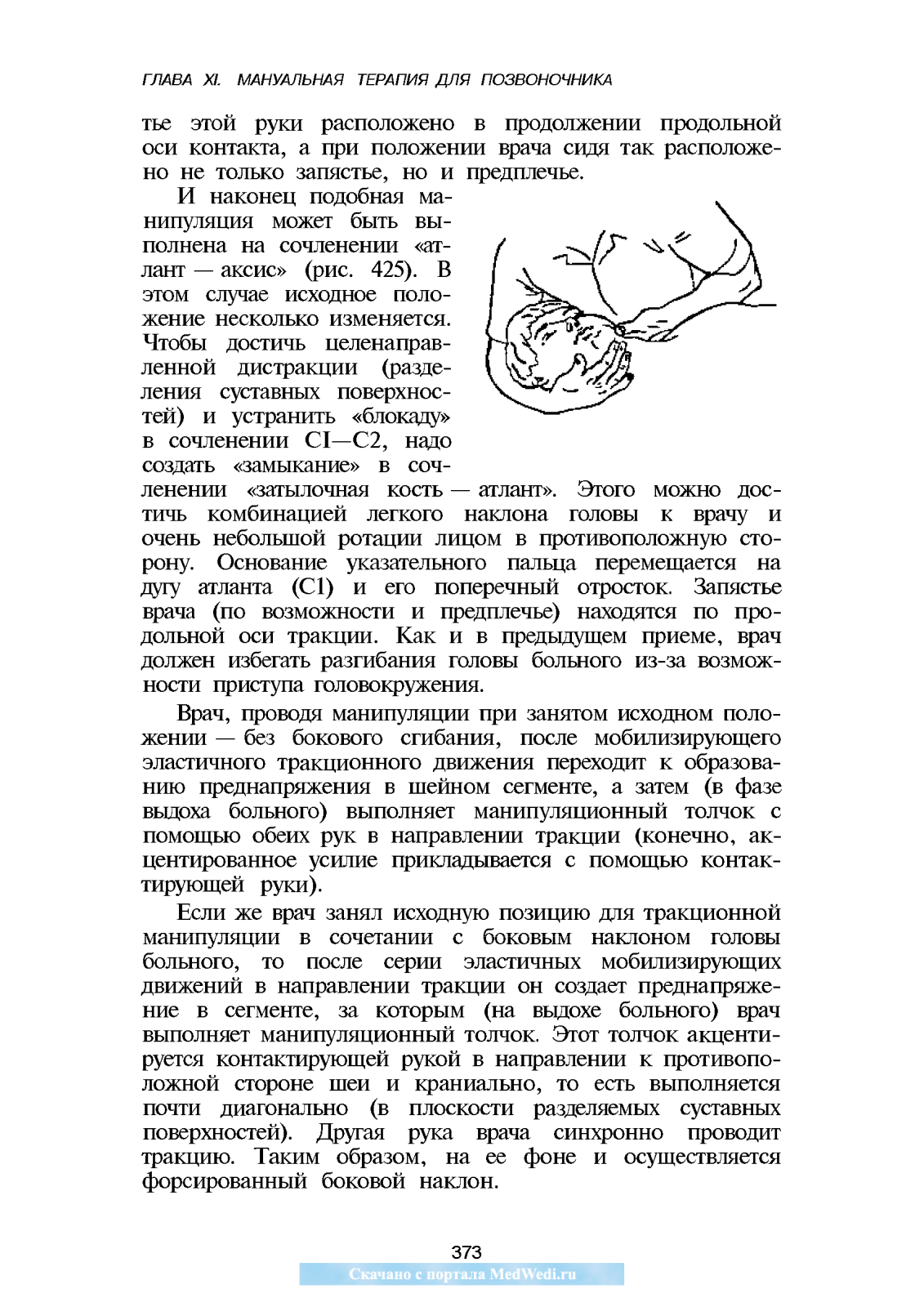 ГЛАВА XI. МАНУАЛЬНАЯ ТЕРАПИЯ ДЛЯ ПОЗВОНОЧНИКА

тье этой руки расположено в продолжении продольной оси контакта, а при положении врача сидя так расположено не только запястье, но и предплечье.

И наконец подобная манипуляция может быть выполнена на сочленении «атлант — аксис» (рис. 425). В этом случае исходное положение несколько изменяется. Чтобы достичь целенаправленной дистракции (разделения суставных поверхностей) и устранить «блокаду» в сочленении CI—C2, надо создать «замыкание» в сочленении «затылочная кость — атлант». Этого можно достичь комбинацией легкого наклона головы к врачу и очень небольшой ротации лицом в противоположную сторону. Основание указательного пальца перемещается на дугу атланта (C1) и его поперечный отросток. Запястье врача (по возможности и предплечье) находятся по продольной оси тракции. Как и в предыдущем приеме, врач должен избегать разгибания головы больного из-за возможности приступа головокружения.

Врач, проводя манипуляции при занятом исходном положении — без бокового сгибания, после мобилизирующего эластичного тракционного движения переходит к образованию преднапряжения в шейном сегменте, а затем (в фазе выдоха больного) выполняет манипуляционный толчок с помощью обеих рук в направлении тракции (конечно, акцентированное усилие прикладывается с помощью контактирующей руки).

Если же врач занял исходную позицию для тракционной манипуляции в сочетании с боковым наклоном головы больного, то после серии эластичных мобилизирующих движений в направлении тракции он создает преднапряжение в сегменте, за которым (на выдохе больного) врач выполняет манипуляционный толчок. Этот толчок акцентируется контактирующей рукой в направлении к противоположной стороне шеи и краниально, то есть выполняется почти диагонально (в плоскости разделяемых суставных поверхностей). Другая рука врача синхронно проводит тракцию. Таким образом, на ее фоне и осуществляется форсированный боковой наклон.

373

Скачано с портала MedWedi.ru